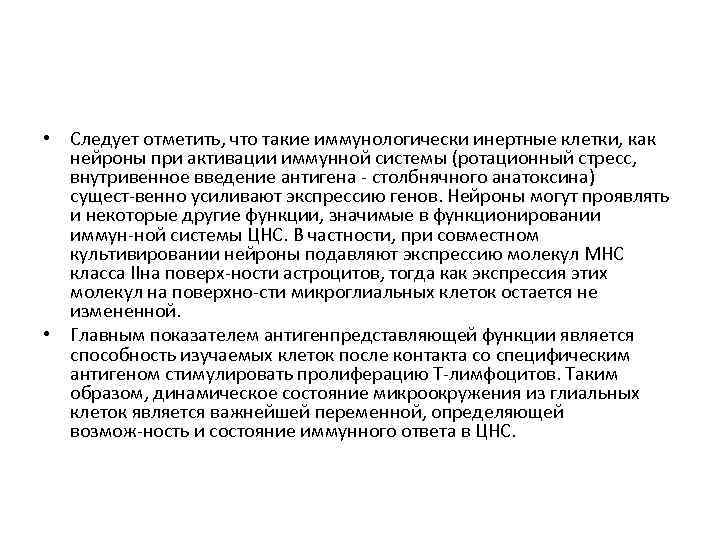 • Следует отметить, что такие иммунологически инертные клетки, как нейроны при активации иммунной системы (ротационный стресс, внутривенное введение антигена - столбнячного анатоксина) сущест-венно усиливают экспрессию генов. Нейроны могут проявлять и некоторые другие функции, значимые в функционировании иммун-ной системы ЦНС. В частности, при совместном культивировании нейроны подавляют экспрессию молекул МНС класса IIна поверх-ности астроцитов, тогда как экспрессия этих молекул на поверхно-сти микроглиальных клеток остается не измененной.

• Главным показателем антигенпредставляющей функции является способность изучаемых клеток после контакта со специфическим антигеном стимулировать пролиферацию Т-лимфоцитов. Таким образом, динамическое состояние микроокружения из глиальных клеток является важнейшей переменной, определяющей возмож-ность и состояние иммунного ответа в ЦНС.